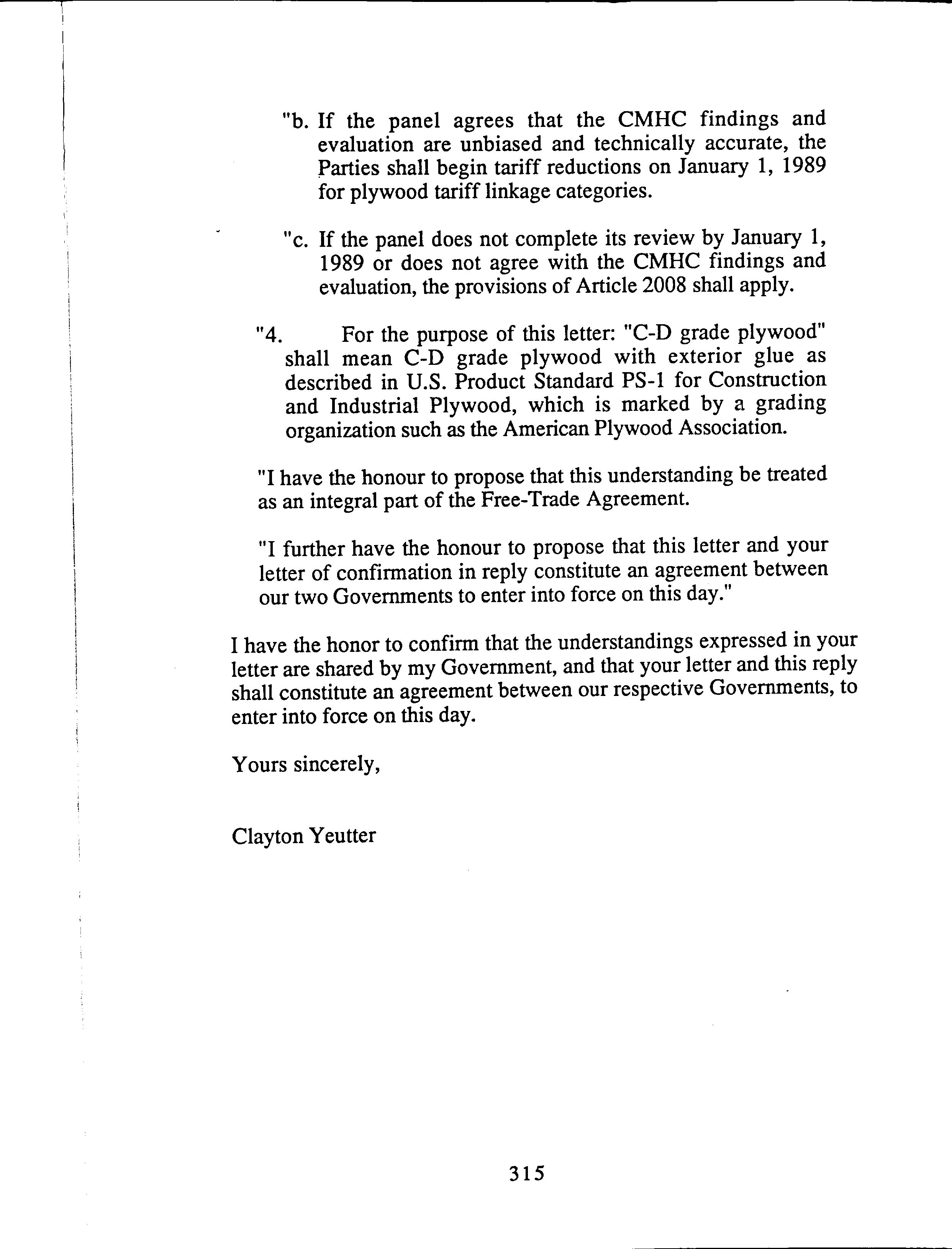 "b. If the panel agrees that the CMHC findings and evaluation are unbiased and technically accurate, the Parties shall begin tariff reductions on January 1, 1989 for plywood tariff linkage categories.

"c. If the panel does not complete its review by January 1, 1989 or does not agree with the CMHC findings and evaluation, the provisions of Article 2008 shall apply.

"4. For the purpose of this letter: "C-D grade plywood" shall mean C-D grade plywood with exterior glue as described in U.S. Product Standard PS-1 for Construction and Industrial Plywood, which is marked by a grading organization such as the American Plywood Association.

"I have the honour to propose that this understanding be treated as an integral part of the Free-Trade Agreement.

"I further have the honour to propose that this letter and your letter of confirmation in reply constitute an agreement between our two Governments to enter into force on this day."

I have the honor to confirm that the understandings expressed in your letter are shared by my Government, and that your letter and this reply shall constitute an agreement between our respective Governments, to enter into force on this day.

Yours sincerely,

Clayton Yeutter

315